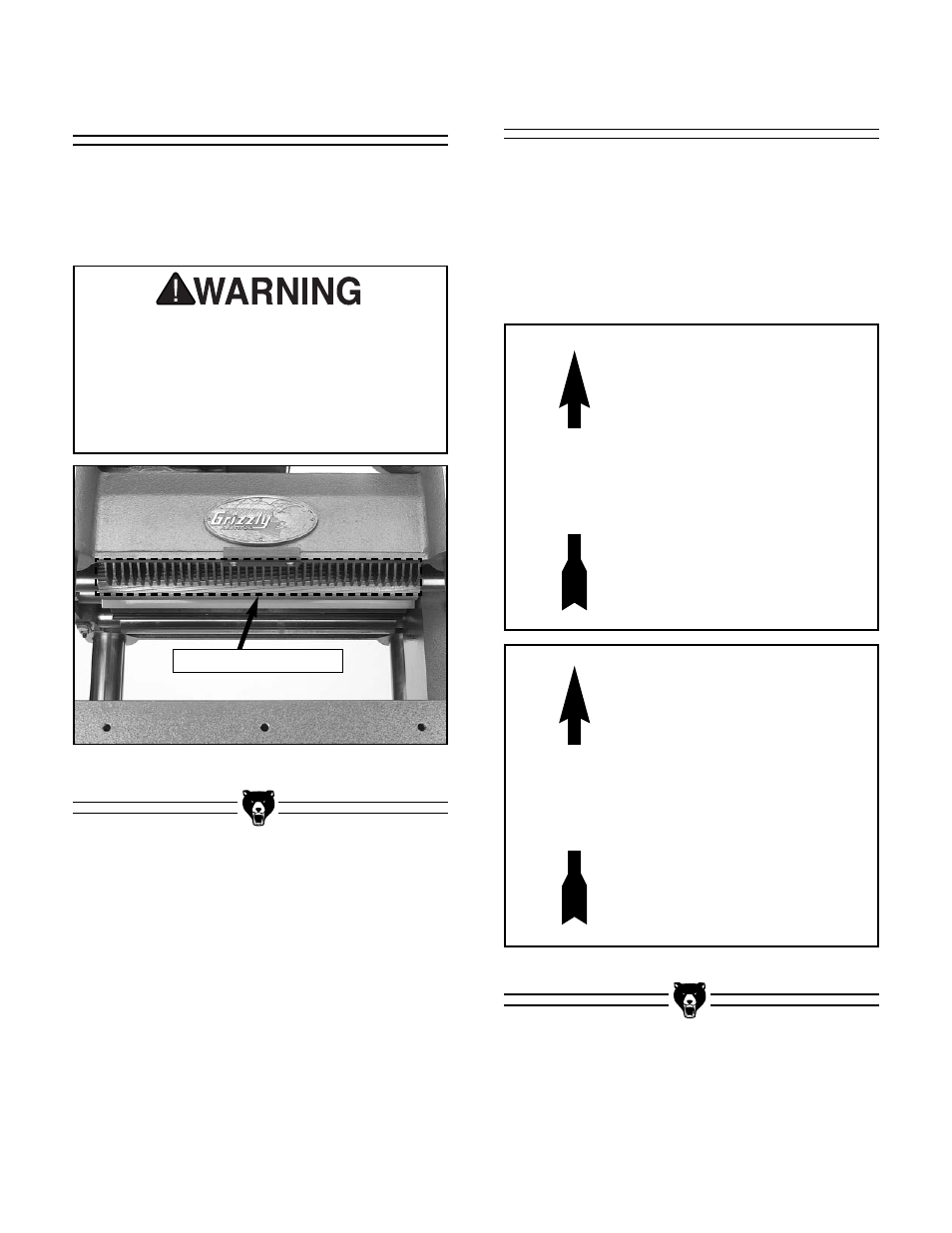 WARNING

Grizzly